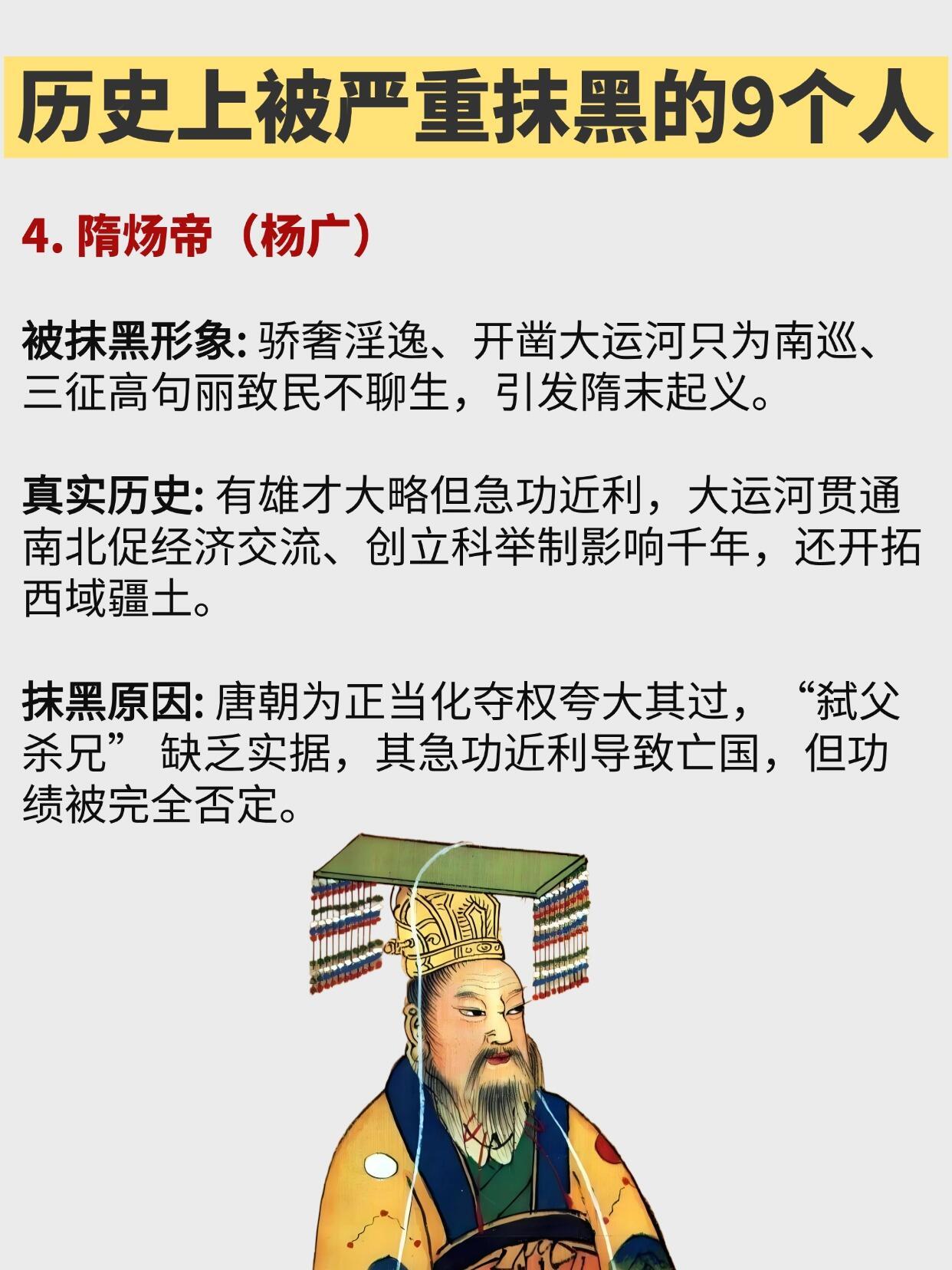 历史上被严重抹黑的9个人

4. 隋炀帝（杨广）

被抹黑形象: 骄奢淫逸、开凿大运河只为南巡、三征高句丽致民不聊生，引发隋末起义。

真实历史: 有雄才大略但急功近利，大运河贯通南北促经济交流、创立科举制影响千年，还开拓西域疆土。

抹黑原因: 唐朝为正当化夺权夸大其过，“弑父杀兄” 缺乏实据，其急功近利导致亡国，但功绩被完全否定。